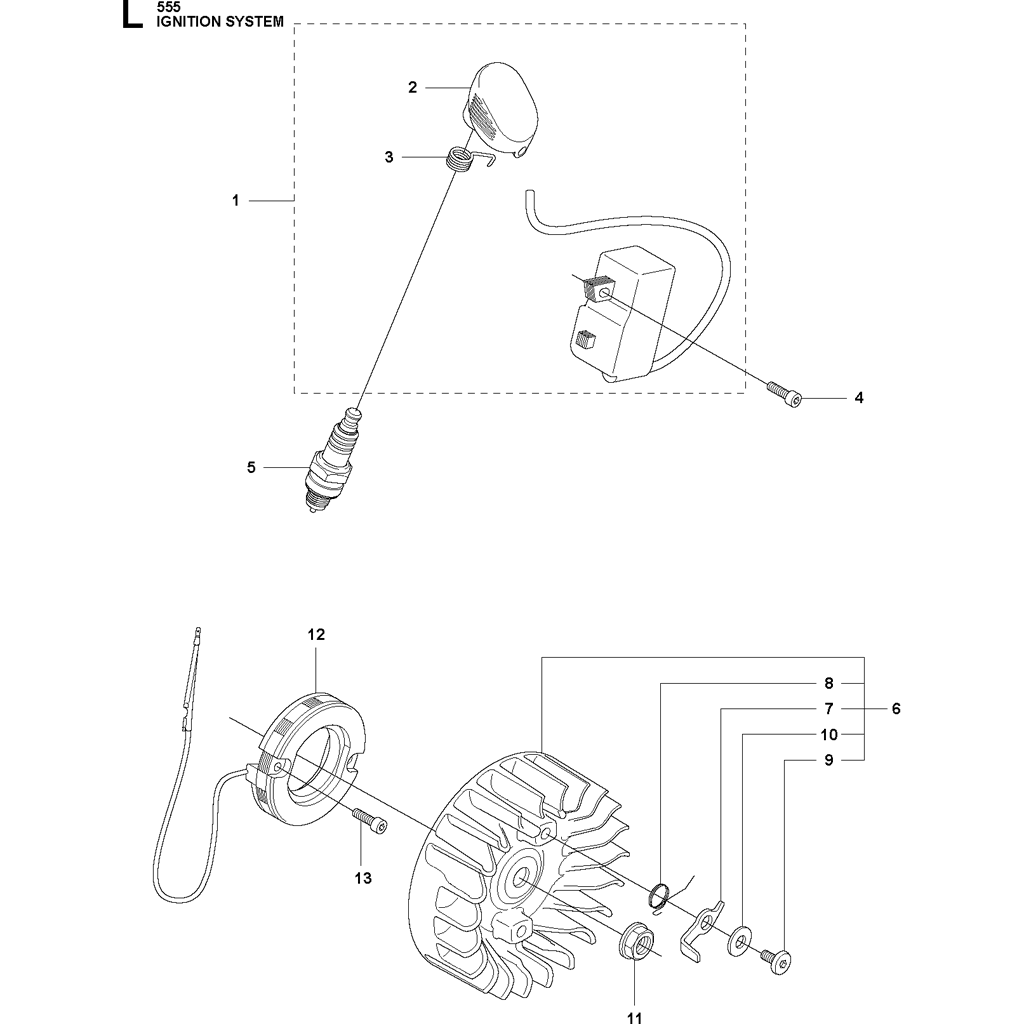 L
555
IGNITION SYSTEM

2
3
1
4
5

12
8
7
6
10
9
13
11